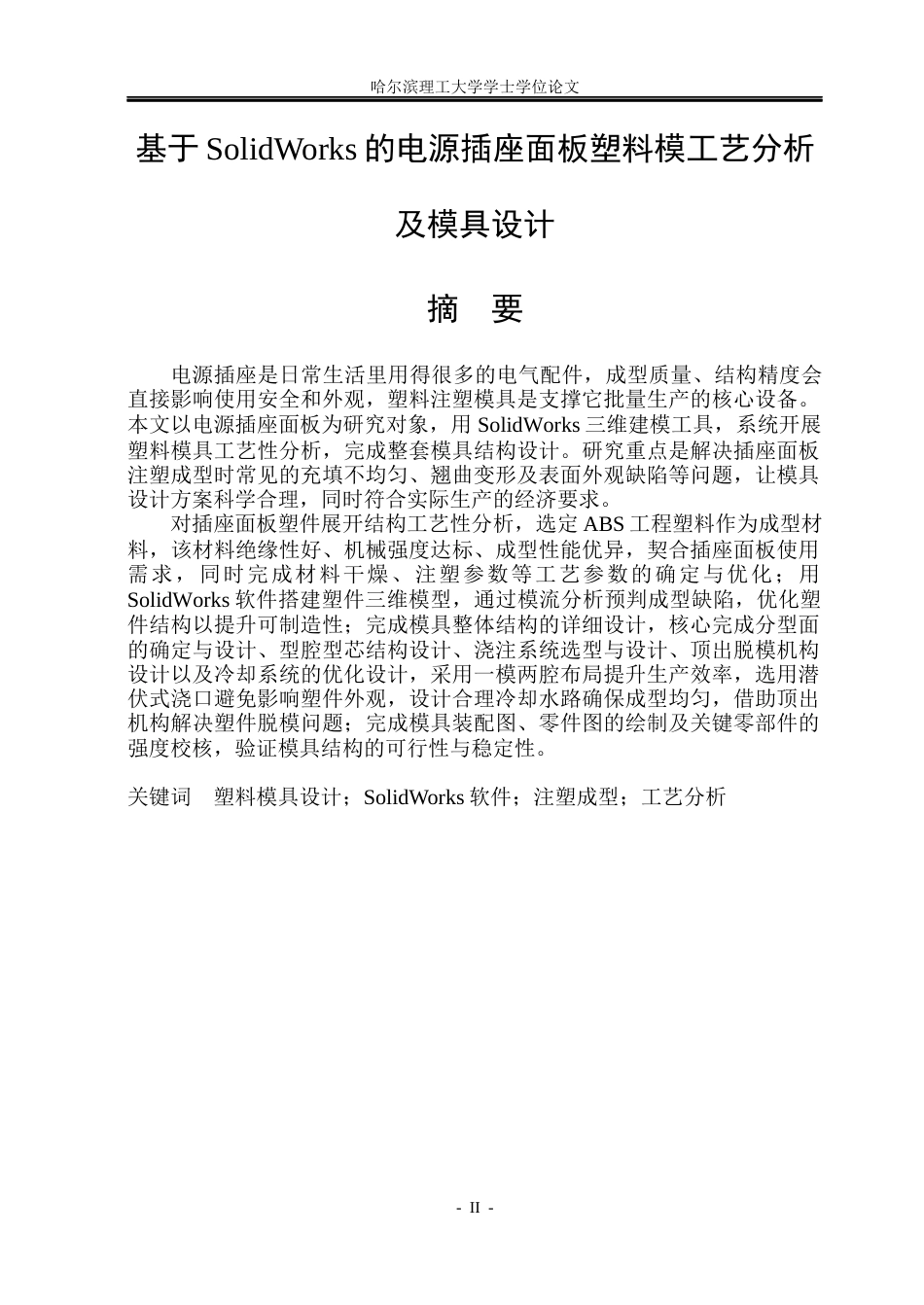 哈尔滨理工大学学士学位论文

基于 SolidWorks 的电源插座面板塑料模工艺分析及模具设计

摘　要

电源插座是日常生活里用得很多的电气配件，成型质量、结构精度会直接影响使用安全和外观，塑料注塑模具是支撑它批量生产的核心设备。本文以电源插座面板为研究对象，用 SolidWorks 三维建模工具，系统开展塑料模具工艺性分析，完成整套模具结构设计。研究重点是解决插座面板注塑成型时常见的充填不均匀、翘曲变形及表面外观缺陷等问题，让模具设计方案科学合理，同时符合实际生产的经济要求。

对插座面板塑件展开结构工艺性分析，选定 ABS 工程塑料作为成型材料，该材料绝缘性好、机械强度达标、成型性能优异，契合插座面板使用需求，同时完成材料干燥、注塑参数等工艺参数的确定与优化；用 SolidWorks 软件搭建塑件三维模型，通过模流分析预判成型缺陷，优化塑件结构以提升可制造性；完成模具整体结构的详细设计，核心完成分型面的确定与设计、型腔型芯结构设计、浇注系统选型与设计、顶出脱模机构设计以及冷却系统的优化设计，采用一模两腔布局提升生产效率，选用潜伏式浇口避免影响塑件外观，设计合理冷却水路确保成型均匀，借助顶出机构解决塑件脱模问题；完成模具装配图、零件图的绘制及关键零部件的强度校核，验证模具结构的可行性与稳定性。

关键词　塑料模具设计；SolidWorks 软件；注塑成型；工艺分析

- II -